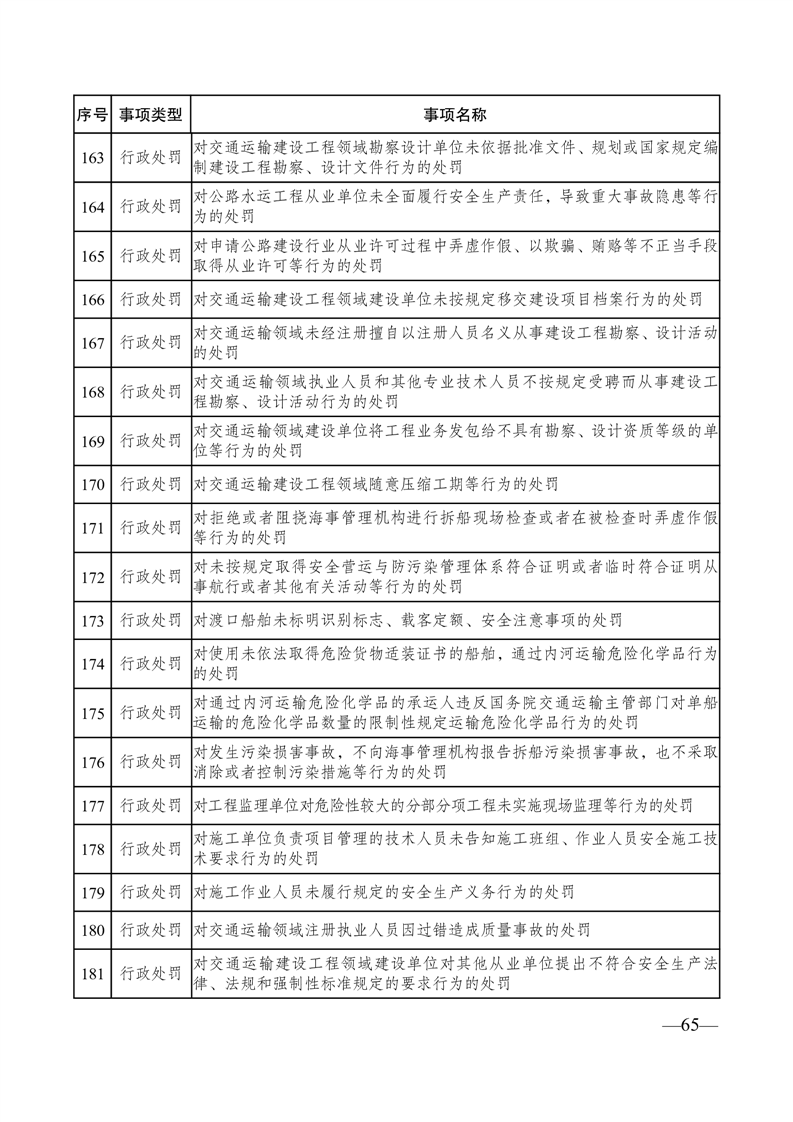 | 序号 | 事项类型 | 事项名称 |
|---|---|---|
| 163 | 行政处罚 | 对交通运输建设工程领域勘察设计单位未依据批准文件、规划或国家规定编制建设工程勘察、设计文件行为的处罚 |
| 164 | 行政处罚 | 对公路水运工程从业单位未全面履行安全生产责任，导致重大事故隐患等行为的处罚 |
| 165 | 行政处罚 | 对申请公路建设行业从业许可过程中弄虚作假、以欺骗、贿赂等不正当手段取得从业许可等行为的处罚 |
| 166 | 行政处罚 | 对交通运输建设工程领域建设单位未按规定移交建设项目档案行为的处罚 |
| 167 | 行政处罚 | 对交通运输领域未经注册擅自以注册人员名义从事建设工程勘察、设计活动的处罚 |
| 168 | 行政处罚 | 对交通运输领域执业人员和其他专业技术人员不按规定受聘而从事建设工程勘察、设计活动行为的处罚 |
| 169 | 行政处罚 | 对交通运输领域建设单位将工程业务发包给不具有勘察、设计资质等级的单位等行为的处罚 |
| 170 | 行政处罚 | 对交通运输建设工程领域随意压缩工期等行为的处罚 |
| 171 | 行政处罚 | 对拒绝或者阻挠海事管理机构进行拆船现场检查或者在被检查时弄虚作假等行为的处罚 |
| 172 | 行政处罚 | 对未按规定取得安全营运与防污染管理体系符合证明或者临时符合证明从事航行或者其他有关活动等行为的处罚 |
| 173 | 行政处罚 | 对渡口船舶未标明识别标志、载客定额、安全注意事项的处罚 |
| 174 | 行政处罚 | 对使用未依法取得危险货物适装证书的船舶，通过内河运输危险化学品行为的处罚 |
| 175 | 行政处罚 | 对通过内河运输危险化学品的承运人违反国务院交通运输主管部门对单船运输的危险化学品数量的限制性规定运输危险化学品行为的处罚 |
| 176 | 行政处罚 | 对发生污染损害事故，不向海事管理机构报告拆船污染损害事故，也不采取消除或者控制污染措施等行为的处罚 |
| 177 | 行政处罚 | 对工程监理单位对危险性较大的分部分项工程未实施现场监理等行为的处罚 |
| 178 | 行政处罚 | 对施工单位负责项目管理的技术人员未告知施工班组、作业人员安全施工技术要求行为的处罚 |
| 179 | 行政处罚 | 对施工作业人员未履行规定的安全生产义务行为的处罚 |
| 180 | 行政处罚 | 对交通运输领域注册执业人员因过错造成质量事故的处罚 |
| 181 | 行政处罚 | 对交通运输建设工程领域建设单位对其他从业单位提出不符合安全生产法律、法规和强制性标准规定的要求行为的处罚 |

—65—